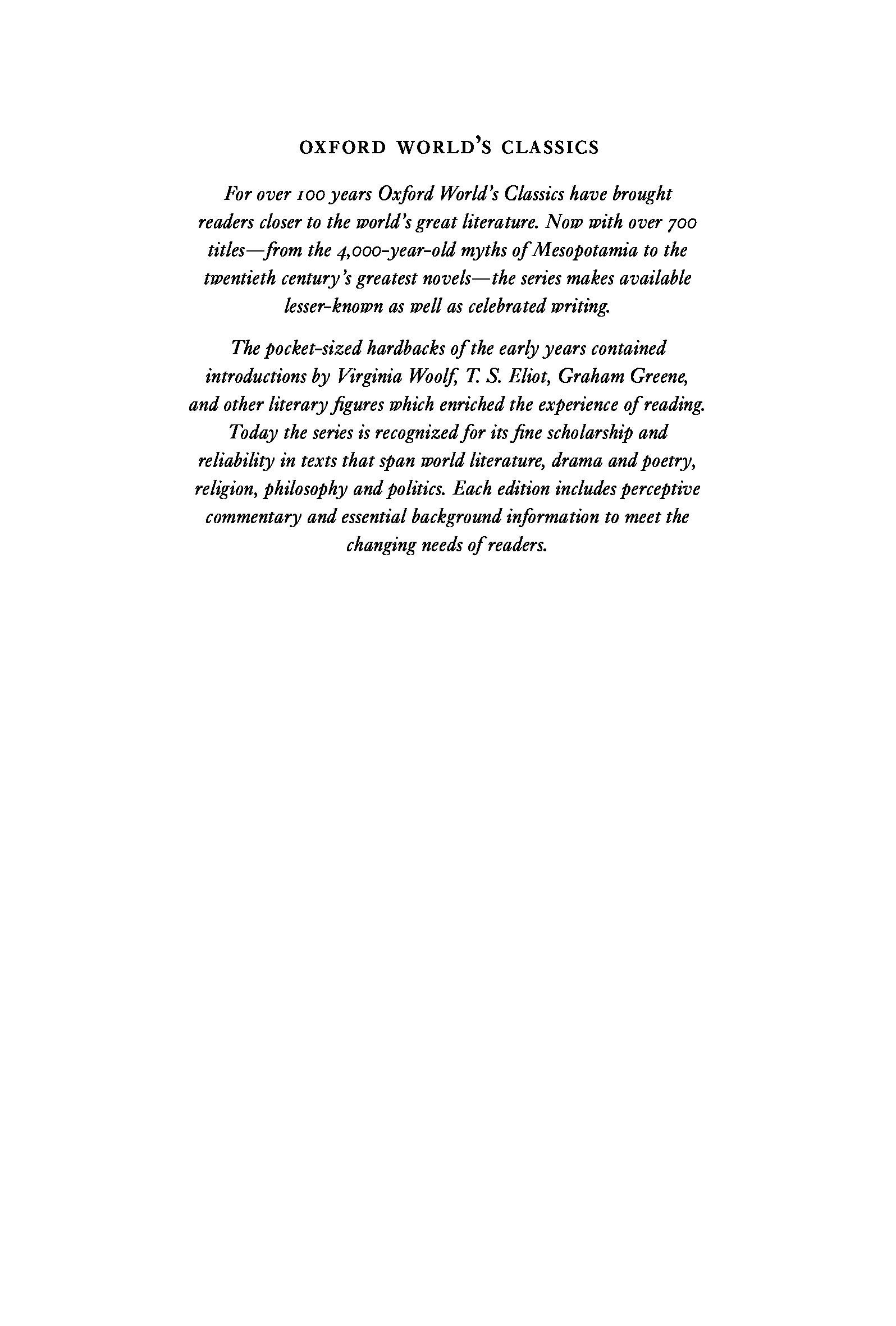 OXFORD WORLD'S CLASSICS

For over 100 years Oxford World's Classics have brought readers closer to the world's great literature. Now with over 700 titles—from the 4,000-year-old myths of Mesopotamia to the twentieth century's greatest novels—the series makes available lesser-known as well as celebrated writing.

The pocket-sized hardbacks of the early years contained introductions by Virginia Woolf, T. S. Eliot, Graham Greene, and other literary figures which enriched the experience of reading. Today the series is recognized for its fine scholarship and reliability in texts that span world literature, drama and poetry, religion, philosophy and politics. Each edition includes perceptive commentary and essential background information to meet the changing needs of readers.